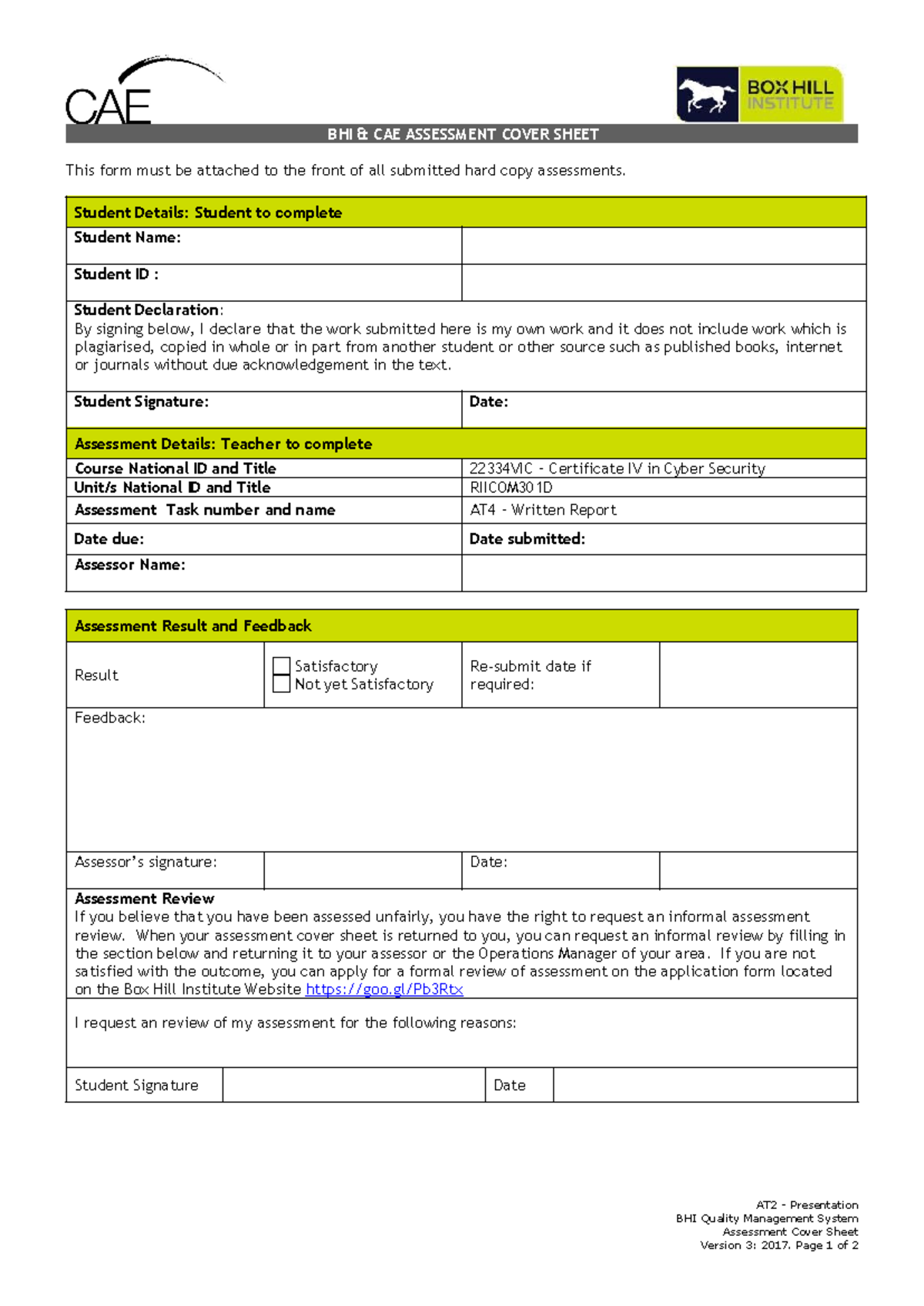 CAE

BOX HILL
INSTITUTE

BHI & CAE ASSESSMENT COVER SHEET

This form must be attached to the front of all submitted hard copy assessments.

Student Details: Student to complete

Student Name:

Student ID :

Student Declaration:
By signing below, I declare that the work submitted here is my own work and it does not include work which is plagiarised, copied in whole or in part from another student or other source such as published books, internet or journals without due acknowledgement in the text.

Student Signature:
Date:

Assessment Details: Teacher to complete

Course National ID and Title
22334VIC - Certificate IV in Cyber Security

Unit/s National ID and Title
RIICOM301D

Assessment Task number and name
AT4 - Written Report

Date due:
Date submitted:

Assessor Name:

Assessment Result and Feedback

Result
☐ Satisfactory
☐ Not yet Satisfactory
Re-submit date if required:

Feedback:

Assessor's signature:
Date:

Assessment Review
If you believe that you have been assessed unfairly, you have the right to request an informal assessment review. When your assessment cover sheet is returned to you, you can request an informal review by filling in the section below and returning it to your assessor or the Operations Manager of your area. If you are not satisfied with the outcome, you can apply for a formal review of assessment on the application form located on the Box Hill Institute Website https://goo.gl/Pb3Rtx

I request an review of my assessment for the following reasons:

Student Signature
Date

AT2 - Presentation
BHI Quality Management System
Assessment Cover Sheet
Version 3: 2017. Page 1 of 2